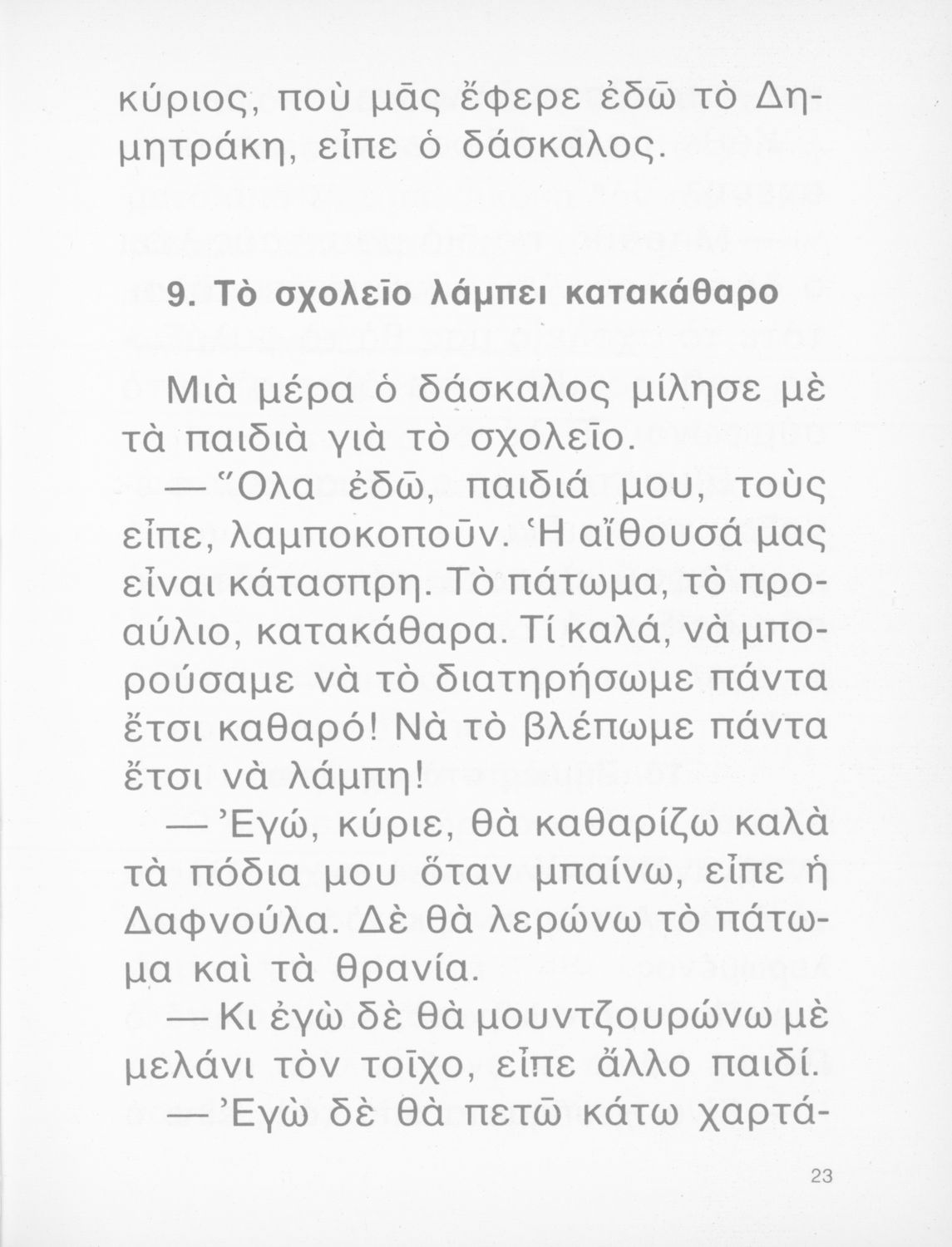 κύριος, ποὺ μᾶς ἔφερε ἐδῶ τὸ Δημητράκη, εἶπε ὁ δάσκαλος.

9. Τὸ σχολεῖο λάμπει κατακάθαρο

Μιὰ μέρα ὁ δάσκαλος μίλησε μὲ τὰ παιδιὰ γιὰ τὸ σχολεῖο.

— Ὅλα ἐδῶ, παιδιά μου, τοὺς εἶπε, λαμποκοποῦν. Ἡ αἴθουσά μας εἶναι κάτασπρη. Τὸ πάτωμα, τὸ προαύλιο, κατακάθαρα. Τί καλά, νὰ μπορούσαμε νὰ τὸ διατηρήσωμε πάντα ἔτσι καθαρό! Νὰ τὸ βλέπωμε πάντα ἔτσι νὰ λάμπη!

— Ἐγώ, κύριε, θὰ καθαρίζω καλὰ τὰ πόδια μου ὅταν μπαίνω, εἶπε ἡ Δαφνούλα. Δὲ θὰ λερώνω τὸ πάτωμα καὶ τὰ θρανία.

— Κι ἐγὼ δὲ θὰ μουντζουρώνω μὲ μελάνι τὸν τοῖχο, εἶπε ἄλλο παιδί.

— Ἐγὼ δὲ θὰ πετῶ κάτω χαρτά-

23